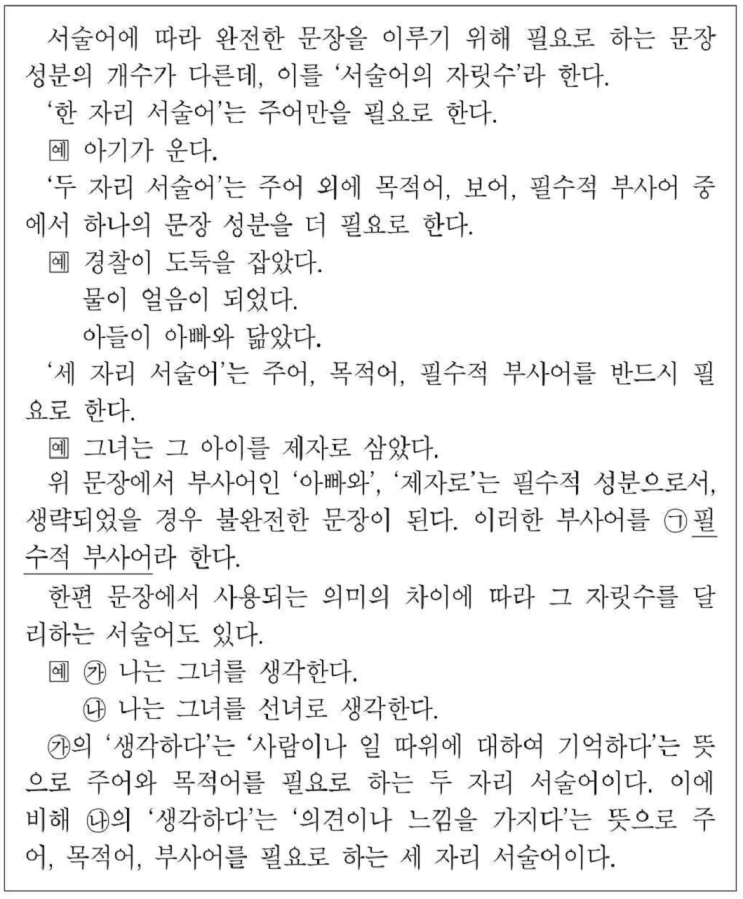 서술어에 따라 완전한 문장을 이루기 위해 필요로 하는 문장 성분의 개수가 다른데, 이를 '서술어의 자릿수'라 한다.

'한 자리 서술어'는 주어만을 필요로 한다.

예 아기가 운다.

'두 자리 서술어'는 주어 외에 목적어, 보어, 필수적 부사어 중에서 하나의 문장 성분을 더 필요로 한다.

예 경찰이 도둑을 잡았다.
물이 얼음이 되었다.
아들이 아빠와 닮았다.

'세 자리 서술어'는 주어, 목적어, 필수적 부사어를 반드시 필요로 한다.

예 그녀는 그 아이를 제자로 삼았다.

위 문장에서 부사어인 '아빠와', '제자로'는 필수적 성분으로서, 생략되었을 경우 불완전한 문장이 된다. 이러한 부사어를 ㉠필수적 부사어라 한다.

한편 문장에서 사용되는 의미의 차이에 따라 그 자릿수를 달리하는 서술어도 있다.

예 ㉮ 나는 그녀를 생각한다.
㉯ 나는 그녀를 선녀로 생각한다.

㉮의 '생각하다'는 '사람이나 일 따위에 대하여 기억하다'는 뜻으로 주어와 목적어를 필요로 하는 두 자리 서술어이다. 이에 비해 ㉯의 '생각하다'는 '의견이나 느낌을 가지다'는 뜻으로 주어, 목적어, 부사어를 필요로 하는 세 자리 서술어이다.